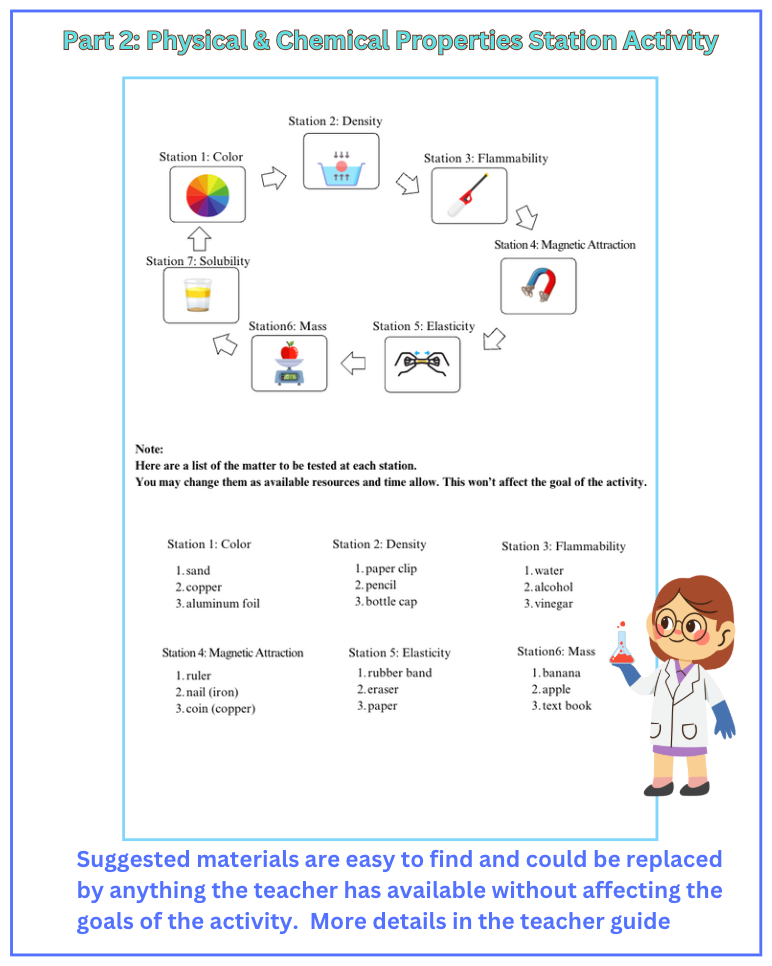 Part 2: Physical & Chemical Properties Station Activity

Station 1: Color

Station 2: Density

Station 3: Flammability

Station 4: Magnetic Attraction

Station 5: Elasticity

Station6: Mass

Station 7: Solubility

Note:
Here are a list of the matter to be tested at each station.
You may change them as available resources and time allow. This won't affect the goal of the activity.

Station 1: Color
1. sand
2. copper
3. aluminum foil

Station 2: Density
1. paper clip
2. pencil
3. bottle cap

Station 3: Flammability
1. water
2. alcohol
3. vinegar

Station 4: Magnetic Attraction
1. ruler
2. nail (iron)
3. coin (copper)

Station 5: Elasticity
1. rubber band
2. eraser
3. paper

Station6: Mass
1. banana
2. apple
3. text book

Suggested materials are easy to find and could be replaced by anything the teacher has available without affecting the goals of the activity. More details in the teacher guide